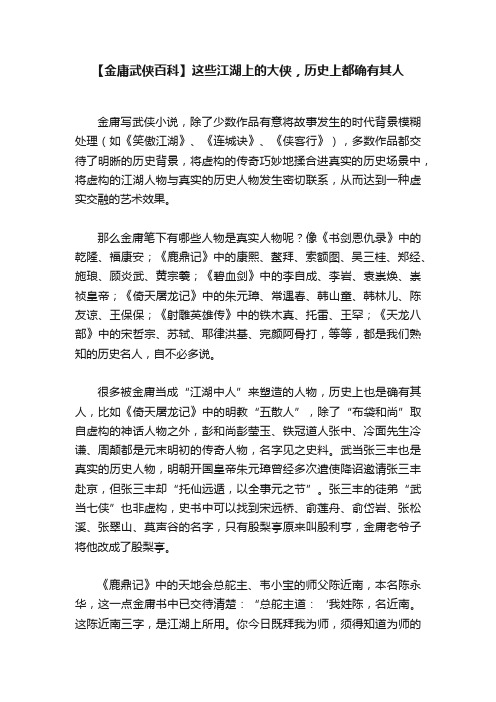 【金庸武侠百科】这些江湖上的大侠，历史上都确有其人

金庸写武侠小说，除了少数作品有意将故事发生的时代背景模糊处理（如《笑傲江湖》、《连城诀》、《侠客行》），多数作品都交待了明晰的历史背景，将虚构的传奇巧妙地揉合进真实的历史场景中，将虚构的江湖人物与真实的历史人物发生密切联系，从而达到一种虚实交融的艺术效果。

那么金庸笔下有哪些人物是真实人物呢？像《书剑恩仇录》中的乾隆、福康安；《鹿鼎记》中的康熙、鳌拜、索额图、吴三桂、郑经、施琅、顾炎武、黄宗羲；《碧血剑》中的李自成、李岩、袁崇焕、崇祯皇帝；《倚天屠龙记》中的朱元璋、常遇春、韩山童、韩林儿、陈友谅、王保保；《射雕英雄传》中的铁木真、托雷、王罕；《天龙八部》中的宋哲宗、苏轼、耶律洪基、完颜阿骨打，等等，都是我们熟知的历史名人，自不必多说。

很多被金庸当成“江湖中人”来塑造的人物，历史上也是确有其人，比如《倚天屠龙记》中的明教“五散人”，除了“布袋和尚”取自虚构的神话人物之外，彭和尚彭莹玉、铁冠道人张中、冷面先生冷谦、周颠都是元末明初的传奇人物，名字见之史料。武当张三丰也是真实的历史人物，明朝开国皇帝朱元璋曾经多次遣使降诏邀请张三丰赴京，但张三丰却“托仙远遁，以全事元之节”。张三丰的徒弟“武当七侠”也非虚构，史书中可以找到宋远桥、俞莲舟、俞岱岩、张松溪、张翠山、莫声谷的名字，只有殷梨亭原来叫殷利亨，金庸老爷子将他改成了殷梨亭。

《鹿鼎记》中的天地会总舵主、韦小宝的师父陈近南，本名陈永华，这一点金庸书中已交待清楚：“总舵主道：‘我姓陈，名近南。这陈近南三字，是江湖上所用。你今日既拜我为师，须得知道为师的